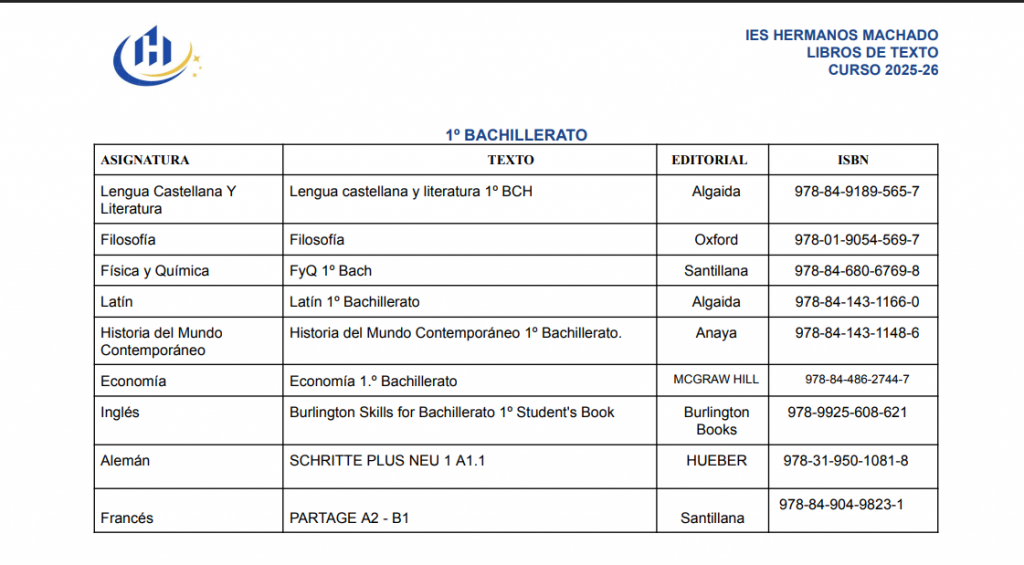 IES HERMANOS MACHADO
LIBROS DE TEXTO
CURSO 2025-26

1º BACHILLERATO

| ASIGNATURA | TEXTO | EDITORIAL | ISBN |
|---|---|---|---|
| Lengua Castellana Y Literatura | Lengua castellana y literatura 1º BCH | Algaida | 978-84-9189-565-7 |
| Filosofía | Filosofía | Oxford | 978-01-9054-569-7 |
| Física y Química | FyQ 1º Bach | Santillana | 978-84-680-6769-8 |
| Latín | Latín 1º Bachillerato | Algaida | 978-84-143-1166-0 |
| Historia del Mundo Contemporáneo | Historia del Mundo Contemporáneo 1º Bachillerato. | Anaya | 978-84-143-1148-6 |
| Economía | Economía 1.º Bachillerato | MCGRAW HILL | 978-84-486-2744-7 |
| Inglés | Burlington Skills for Bachillerato 1º Student's Book | Burlington Books | 978-9925-608-621 |
| Alemán | SCHRITTE PLUS NEU 1 A1.1 | HUEBER | 978-31-950-1081-8 |
| Francés | PARTAGE A2 - B1 | Santillana | 978-84-904-9823-1 |